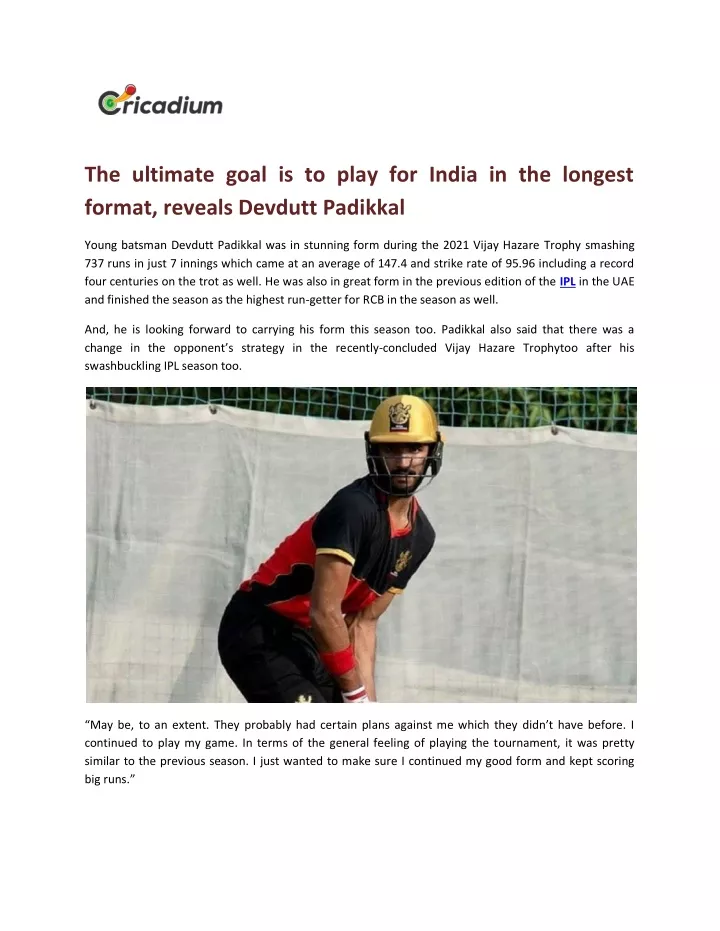 Cricadium

The ultimate goal is to play for India in the longest format, reveals Devdutt Padikkal

Young batsman Devdutt Padikkal was in stunning form during the 2021 Vijay Hazare Trophy smashing 737 runs in just 7 innings which came at an average of 147.4 and strike rate of 95.96 including a record four centuries on the trot as well. He was also in great form in the previous edition of the IPL in the UAE and finished the season as the highest run-getter for RCB in the season as well.

And, he is looking forward to carrying his form this season too. Padikkal also said that there was a change in the opponent's strategy in the recently-concluded Vijay Hazare Trophytoo after his swashbuckling IPL season too.

"May be, to an extent. They probably had certain plans against me which they didn't have before. I continued to play my game. In terms of the general feeling of playing the tournament, it was pretty similar to the previous season. I just wanted to make sure I continued my good form and kept scoring big runs."